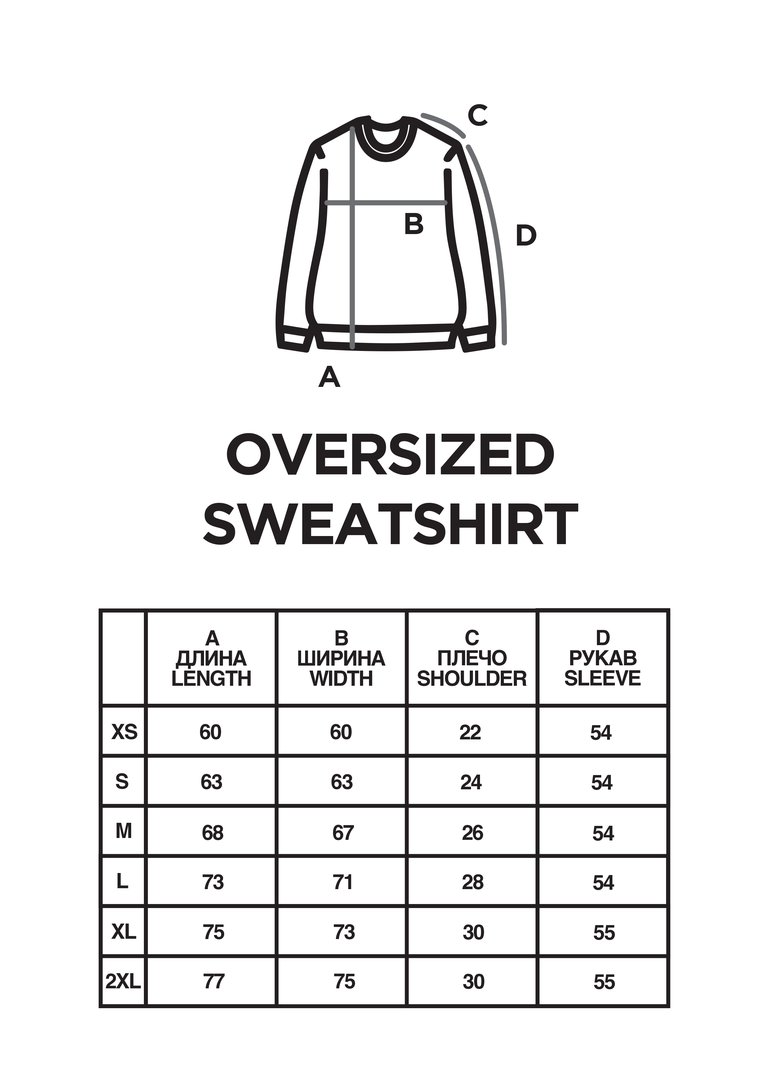 C

B

D

A

OVERSIZED SWEATSHIRT

| | A ДЛИНА LENGTH | B ШИРИНА WIDTH | C ПЛЕЧО SHOULDER | D РУКАВ SLEEVE |
|---|---|---|---|---|
| XS | 60 | 60 | 22 | 54 |
| S | 63 | 63 | 24 | 54 |
| M | 68 | 67 | 26 | 54 |
| L | 73 | 71 | 28 | 54 |
| XL | 75 | 73 | 30 | 55 |
| 2XL | 77 | 75 | 30 | 55 |